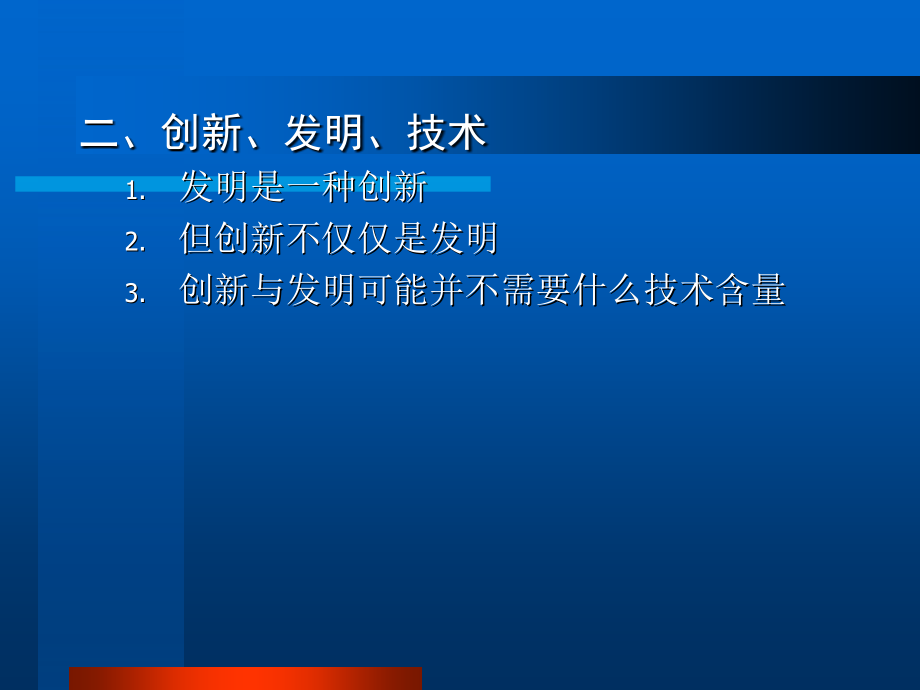 二、创新、发明、技术

1. 发明是一种创新
2. 但创新不仅仅是发明
3. 创新与发明可能并不需要什么技术含量